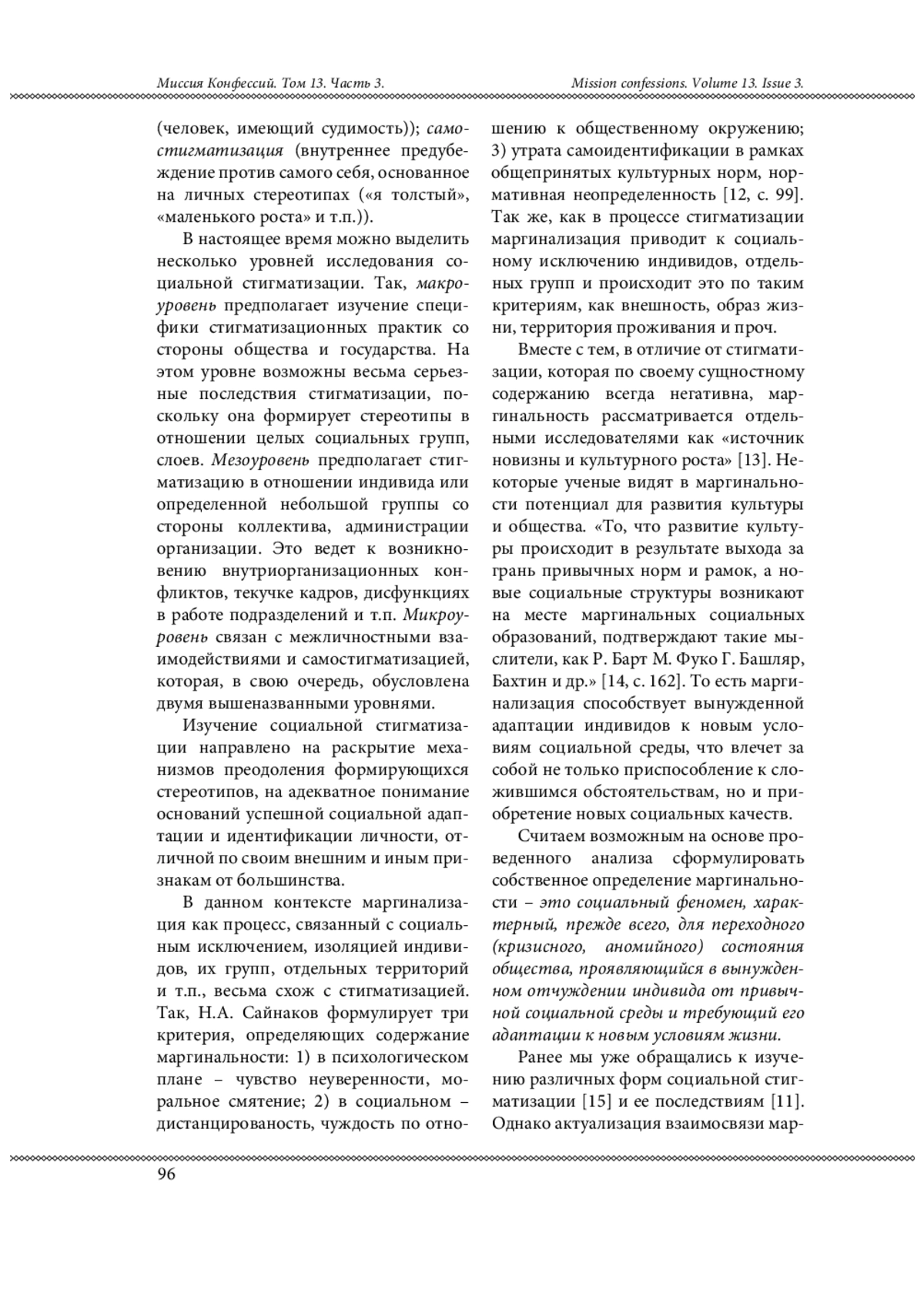 Миссия Конфессий. Том 13. Часть 3.

Mission confessions. Volume 13. Issue 3.

(человек, имеющий судимость)); самостигматизация (внутреннее предубеждение против самого себя, основанное на личных стереотипах («я толстый», «маленького роста» и т.п.)).

В настоящее время можно выделить несколько уровней исследования социальной стигматизации. Так, макроуровень предполагает изучение специфики стигматизационных практик со стороны общества и государства. На этом уровне возможны весьма серьезные последствия стигматизации, поскольку она формирует стереотипы в отношении целых социальных групп, слоев. Мезоуровень предполагает стигматизацию в отношении индивида или определенной небольшой группы со стороны коллектива, администрации организации. Это ведет к возникновению внутриорганизационных конфликтов, текучке кадров, дисфункциях в работе подразделений и т.п. Микроуровень связан с межличностными взаимодействиями и самостигматизацией, которая, в свою очередь, обусловлена двумя вышеназванными уровнями.

Изучение социальной стигматизации направлено на раскрытие механизмов преодоления формирующихся стереотипов, на адекватное понимание оснований успешной социальной адаптации и идентификации личности, отличной по своим внешним и иным признакам от большинства.

В данном контексте маргинализация как процесс, связанный с социальным исключением, изоляцией индивидов, их групп, отдельных территорий и т.п., весьма схож с стигматизацией. Так, Н.А. Сайнаков формулирует три критерия, определяющих содержание маргинальности: 1) в психологическом плане – чувство неуверенности, моральное смятение; 2) в социальном – дистанцированость, чуждость по отношению к общественному окружению; 3) утрата самоидентификации в рамках общепринятых культурных норм, нормативная неопределенность [12, с. 99]. Так же, как в процессе стигматизации маргинализация приводит к социальному исключению индивидов, отдельных групп и происходит это по таким критериям, как внешность, образ жизни, территория проживания и проч.

Вместе с тем, в отличие от стигматизации, которая по своему сущностному содержанию всегда негативна, маргинальность рассматривается отдельными исследователями как «источник новизны и культурного роста» [13]. Некоторые ученые видят в маргинальности потенциал для развития культуры и общества. «То, что развитие культуры происходит в результате выхода за грань привычных норм и рамок, а новые социальные структуры возникают на месте маргинальных социальных образований, подтверждают такие мыслители, как Р. Барт М. Фуко Г. Башляр, Бахтин и др.» [14, с. 162]. То есть маргинализация способствует вынужденной адаптации индивидов к новым условиям социальной среды, что влечет за собой не только приспособление к сложившимся обстоятельствам, но и приобретение новых социальных качеств.

Считаем возможным на основе проведенного анализа сформулировать собственное определение маргинальности – это социальный феномен, характерный, прежде всего, для переходного (кризисного, аномийного) состояния общества, проявляющийся в вынужденном отчуждении индивида от привычной социальной среды и требующий его адаптации к новым условиям жизни.

Ранее мы уже обращались к изучению различных форм социальной стигматизации [15] и ее последствиям [11]. Однако актуализация взаимосвязи мар-

96